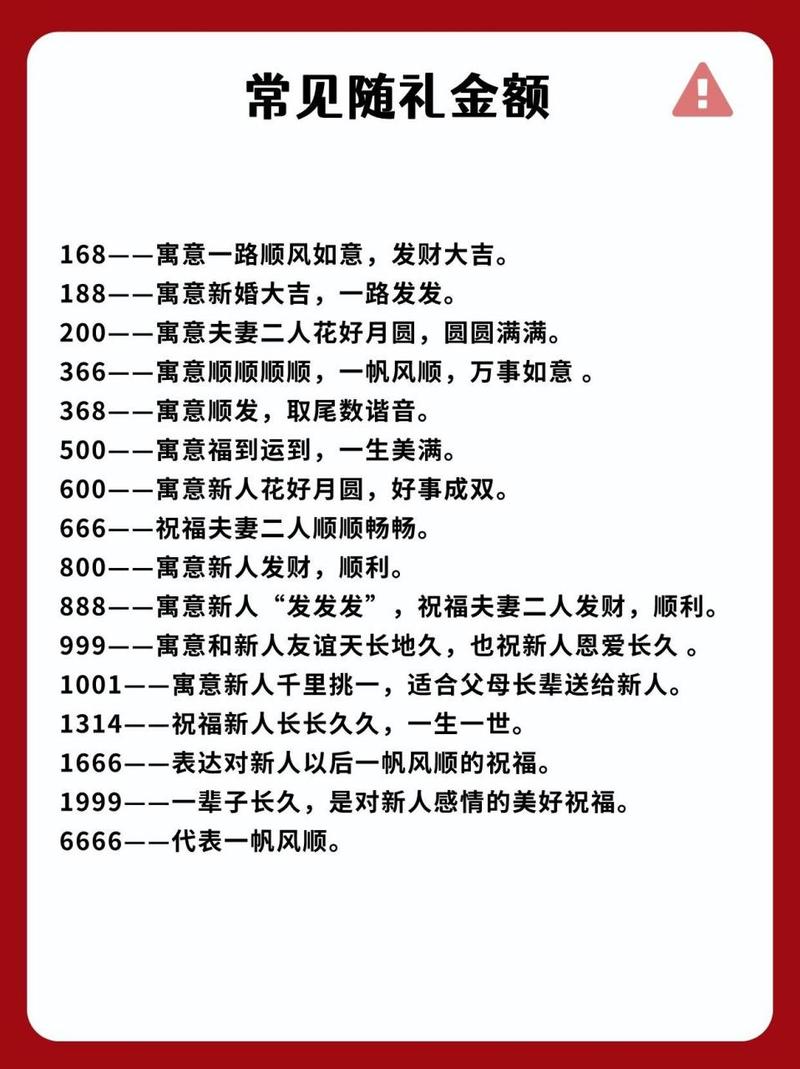 常见随礼金额

168——寓意一路顺风如意，发财大吉。
188——寓意新婚大吉，一路发发。
200——寓意夫妻二人花好月圆，圆圆满满。
366——寓意顺顺顺顺，一帆风顺，万事如意。
368——寓意顺发，取尾数谐音。
500——寓意福到运到，一生美满。
600——寓意新人花好月圆，好事成双。
666——祝福夫妻二人顺顺畅畅。
800——寓意新人发财，顺利。
888——寓意新人“发发发”，祝福夫妻二人发财，顺利。
999——寓意和新人友谊天长地久，也祝新人恩爱长久。
1001——寓意新人千里挑一，适合父母长辈送给新人。
1314——祝福新人长长久久，一生一世。
1666——表达对新人以后一帆风顺的祝福。
1999——一辈子长久，是对新人感情的美好祝福。
6666——代表一帆风顺。